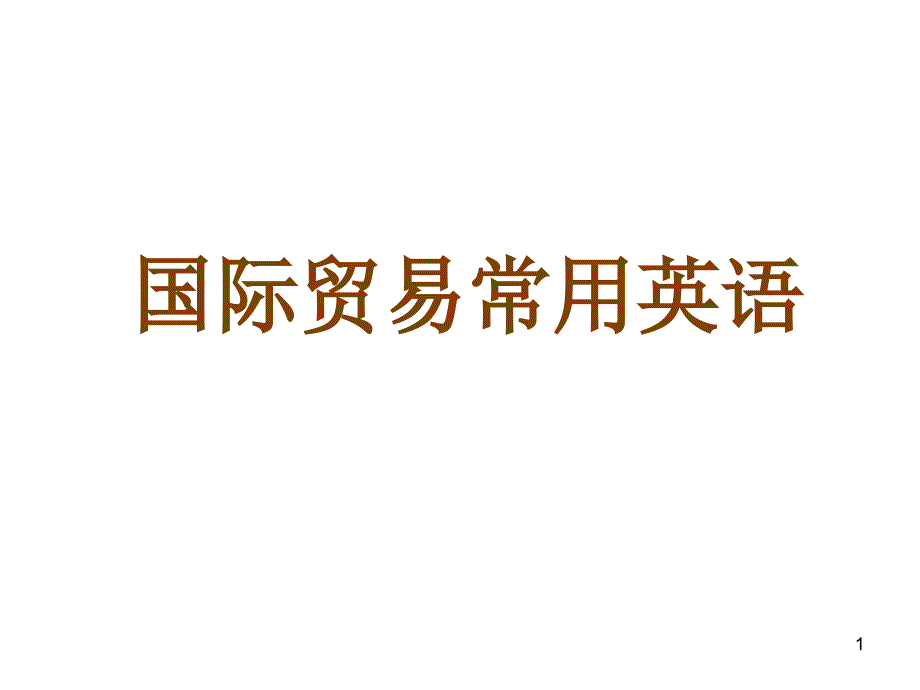 国际贸易常用英语

1